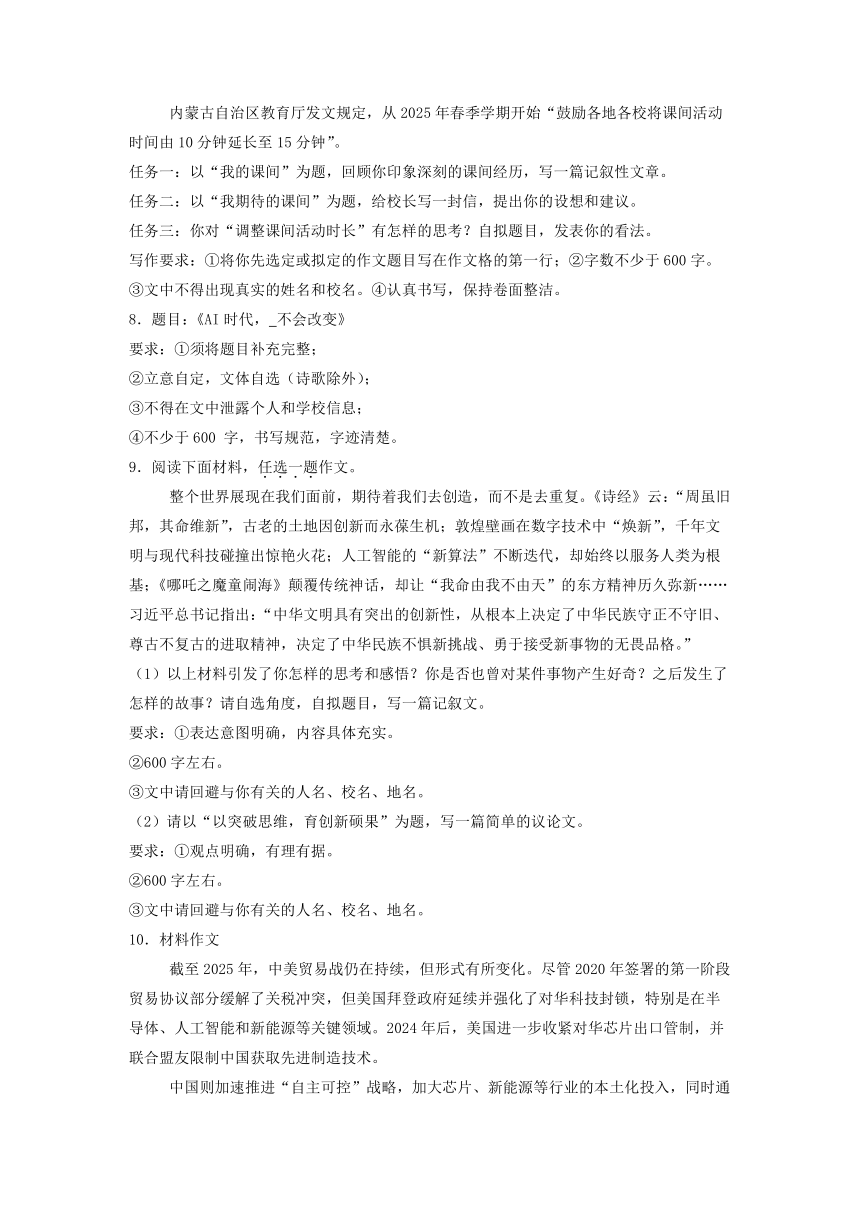 内蒙古自治区教育厅发文规定，从 2025 年春季学期开始“鼓励各地各校将课间活动时间由 10 分钟延长至 15 分钟”。

任务一：以“我的课间”为题，回顾你印象深刻的课间经历，写一篇记叙性文章。

任务二：以“我期待的课间”为题，给校长写一封信，提出你的设想和建议。

任务三：你对“调整课间活动时长”有怎样的思考？自拟题目，发表你的看法。

写作要求：①将你先选定或拟定的作文题目写在作文格的第一行；②字数不少于 600 字。③文中不得出现真实的姓名和校名。④认真书写，保持卷面整洁。

8．题目：《AI 时代，_不会改变》

要求：①须将题目补充完整；

②立意自定，文体自选（诗歌除外）；

③不得在文中泄露个人和学校信息；

④不少于 600 字，书写规范，字迹清楚。

9．阅读下面材料，任选一题作文。

整个世界展现在我们面前，期待着我们去创造，而不是去重复。《诗经》云：“周虽旧邦，其命维新”，古老的土地因创新而永葆生机；敦煌壁画在数字技术中“焕新”，千年文明与现代科技碰撞出惊艳火花；人工智能的“新算法”不断迭代，却始终以服务人类为根基；《哪吒之魔童闹海》颠覆传统神话，却让“我命由我不由天”的东方精神历久弥新……习近平总书记指出：“中华文明具有突出的创新性，从根本上决定了中华民族守正不守旧、尊古不复古的进取精神，决定了中华民族不惧新挑战、勇于接受新事物的无畏品格。”

（1）以上材料引发了你怎样的思考和感悟？你是否也曾对某件事物产生好奇？之后发生了怎样的故事？请自选角度，自拟题目，写一篇记叙文。

要求：①表达意图明确，内容具体充实。

②600 字左右。

③文中请回避与你有关的人名、校名、地名。

（2）请以“以突破思维，育创新硕果”为题，写一篇简单的议论文。

要求：①观点明确，有理有据。

②600 字左右。

③文中请回避与你有关的人名、校名、地名。

10．材料作文

截至 2025 年，中美贸易战仍在持续，但形式有所变化。尽管 2020 年签署的第一阶段贸易协议部分缓解了关税冲突，但美国拜登政府延续并强化了对华科技封锁，特别是在半导体、人工智能和新能源等关键领域。2024 年后，美国进一步收紧对华芯片出口管制，并联合盟友限制中国获取先进制造技术。

中国则加速推进“自主可控”战略，加大芯片、新能源等行业的本土化投入，同时通